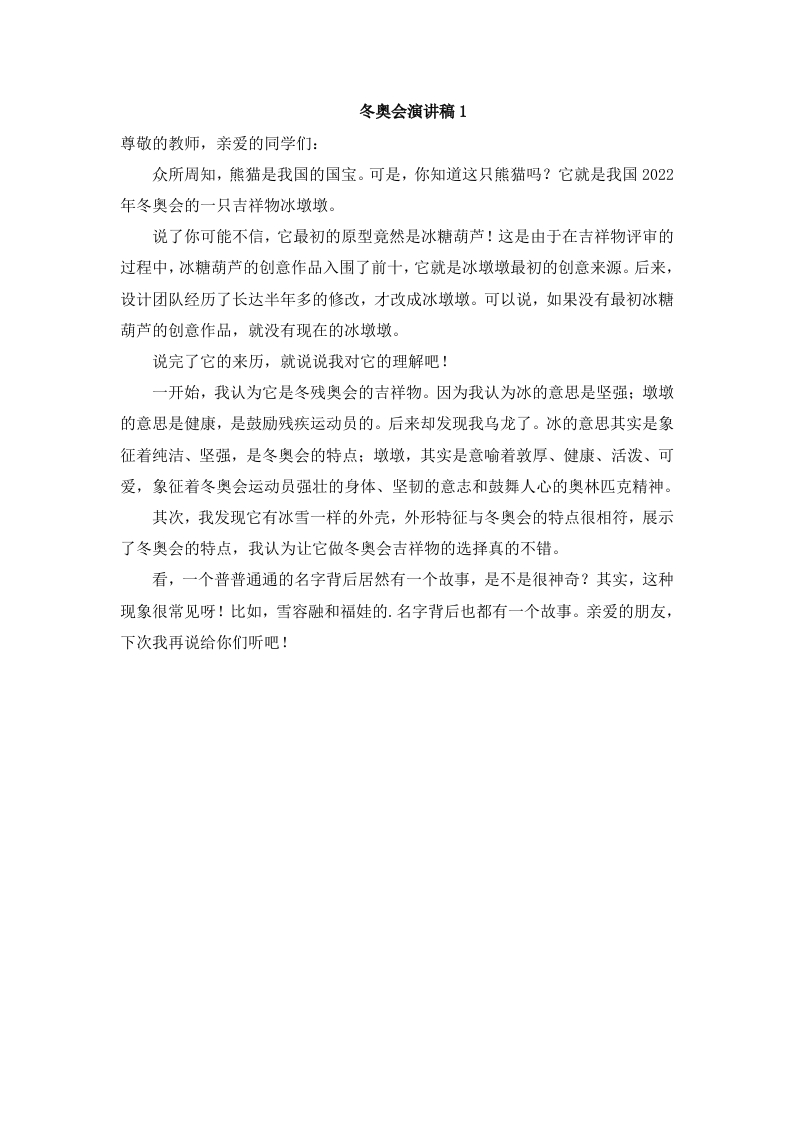 冬奥会演讲稿1

尊敬的教师，亲爱的同学们：

众所周知，熊猫是我国的国宝。可是，你知道这只熊猫吗？它就是我国2022年冬奥会的一只吉祥物冰墩墩。

说了你可能不信，它最初的原型竟然是冰糖葫芦！这是由于在吉祥物评审的过程中，冰糖葫芦的创意作品入围了前十，它就是冰墩墩最初的创意来源。后来，设计团队经历了长达半年多的修改，才改成冰墩墩。可以说，如果没有最初冰糖葫芦的创意作品，就没有现在的冰墩墩。

说完了它的来历，就说说我对它的理解吧！

一开始，我认为它是冬残奥会的吉祥物。因为我认为冰的意思是坚强；墩墩的意思是健康，是鼓励残疾运动员的。后来却发现我乌龙了。冰的意思其实是象征着纯洁、坚强，是冬奥会的特点；墩墩，其实是意喻着敦厚、健康、活泼、可爱，象征着冬奥会运动员强壮的身体、坚韧的意志和鼓舞人心的奥林匹克精神。

其次，我发现它有冰雪一样的外壳，外形特征与冬奥会的特点很相符，展示了冬奥会的特点，我认为让它做冬奥会吉祥物的选择真的不错。

看，一个普普通通的名字背后居然有一个故事，是不是很神奇？其实，这种现象很常见呀！比如，雪容融和福娃的.名字背后也都有一个故事。亲爱的朋友，下次我再说给你们听吧！